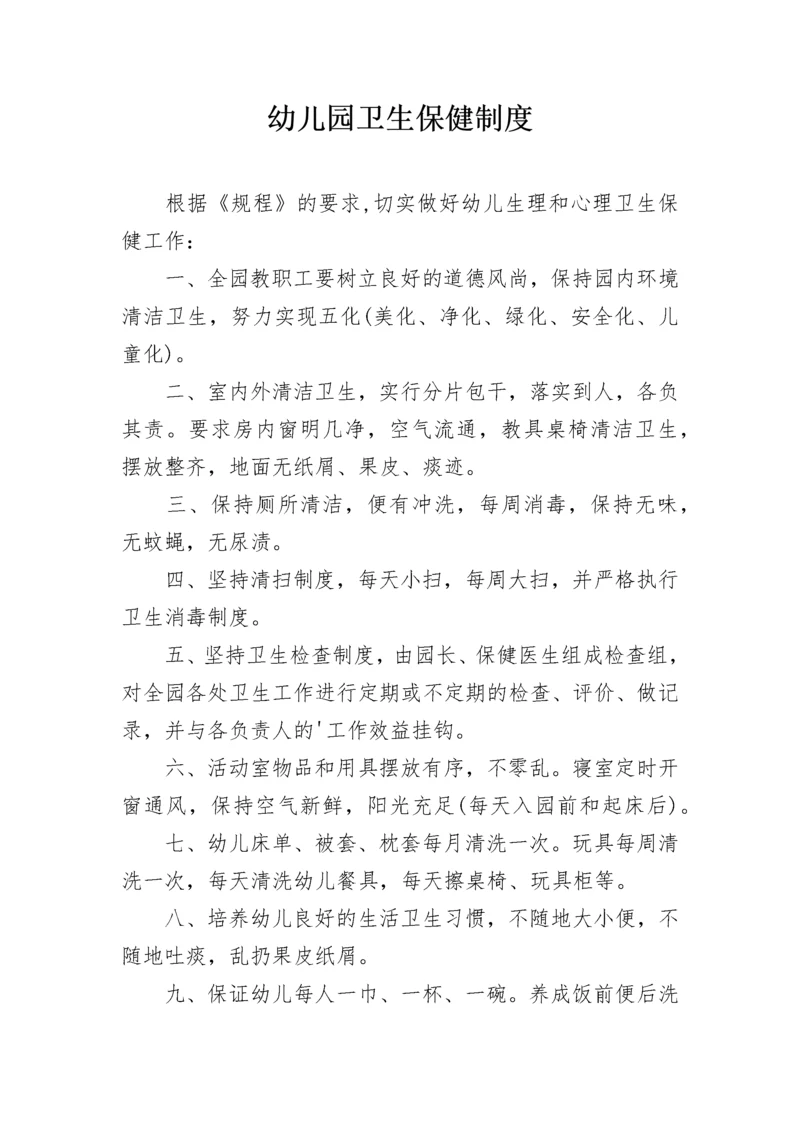 幼儿园卫生保健制度

根据《规程》的要求,切实做好幼儿生理和心理卫生保健工作：

一、全园教职工要树立良好的道德风尚，保持园内环境清洁卫生，努力实现五化(美化、净化、绿化、安全化、儿童化)。

二、室内外清洁卫生，实行分片包干，落实到人，各负其责。要求房内窗明几净，空气流通，教具桌椅清洁卫生，摆放整齐，地面无纸屑、果皮、痰迹。

三、保持厕所清洁，便有冲洗，每周消毒，保持无味，无蚊蝇，无尿渍。

四、坚持清扫制度，每天小扫，每周大扫，并严格执行卫生消毒制度。

五、坚持卫生检查制度，由园长、保健医生组成检查组，对全园各处卫生工作进行定期或不定期的检查、评价、做记录，并与各负责人的'工作效益挂钩。

六、活动室物品和用具摆放有序，不零乱。寝室定时开窗通风，保持空气新鲜，阳光充足(每天入园前和起床后)。

七、幼儿床单、被套、枕套每月清洗一次。玩具每周清洗一次，每天清洗幼儿餐具，每天擦桌椅、玩具柜等。

八、培养幼儿良好的生活卫生习惯，不随地大小便，不随地吐痰，乱扔果皮纸屑。

九、保证幼儿每人一巾、一杯、一碗。养成饭前便后洗